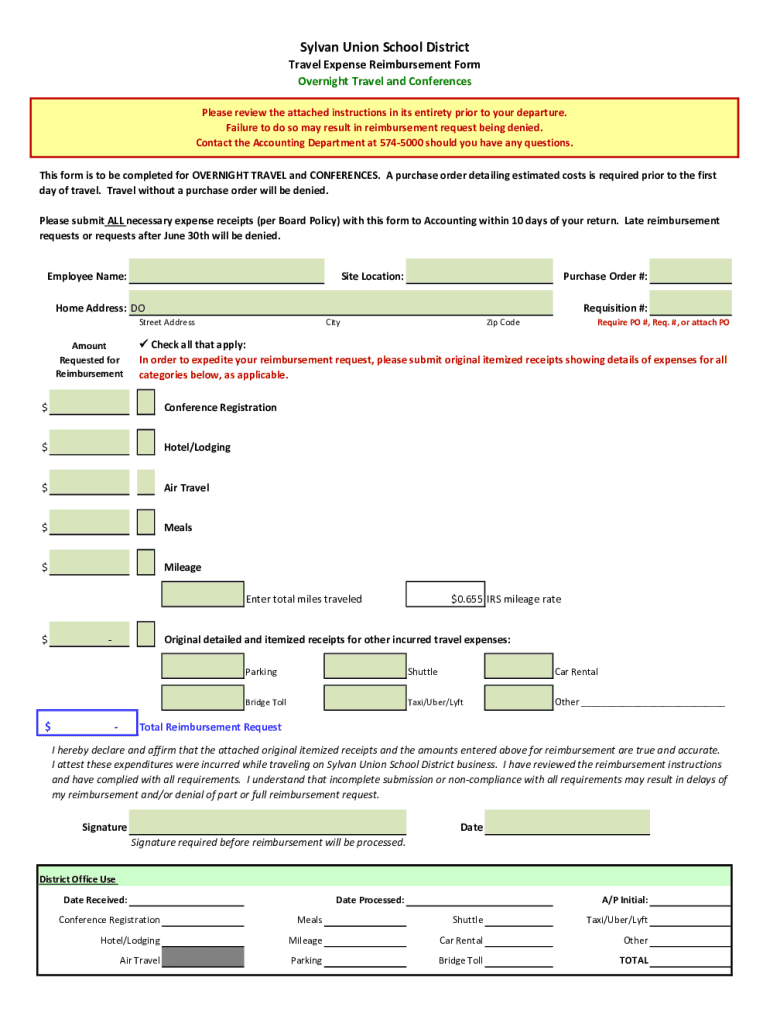 Sylvan Union School District
Travel Expense Reimbursement Form
Overnight Travel and Conferences

Please review the attached instructions in its entirety prior to your departure.
Failure to do so may result in reimbursement request being denied.
Contact the Accounting Department at 574-5000 should you have any questions.

This form is to be completed for OVERNIGHT TRAVEL and CONFERENCES. A purchase order detailing estimated costs is required prior to the first day of travel. Travel without a purchase order will be denied.

Please submit ALL necessary expense receipts (per Board Policy) with this form to Accounting within 10 days of your return. Late reimbursement requests or requests after June 30th will be denied.

Employee Name: Site Location: Purchase Order #:

Home Address: DO Requisition #:
Street Address City Zip Code Require PO #, Req. #, or attach PO

Amount Requested for Reimbursement

✓ Check all that apply:
In order to expedite your reimbursement request, please submit original itemized receipts showing details of expenses for all categories below, as applicable.

$ Conference Registration

$ Hotel/Lodging

$ Air Travel

$ Meals

$ Mileage

Enter total miles traveled $0.655 IRS mileage rate

$ - Original detailed and itemized receipts for other incurred travel expenses:

Parking Shuttle Car Rental

Bridge Toll Taxi/Uber/Lyft Other ___________________________

$ - Total Reimbursement Request

I hereby declare and affirm that the attached original itemized receipts and the amounts entered above for reimbursement are true and accurate. I attest these expenditures were incurred while traveling on Sylvan Union School District business. I have reviewed the reimbursement instructions and have complied with all requirements. I understand that incomplete submission or non-compliance with all requirements may result in delays of my reimbursement and/or denial of part or full reimbursement request.

Signature Date
Signature required before reimbursement will be processed.

District Office Use

Date Received: Date Processed: A/P Initial:

Conference Registration Meals Shuttle Taxi/Uber/Lyft

Hotel/Lodging Mileage Car Rental Other

Air Travel Parking Bridge Toll TOTAL